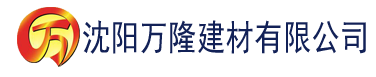 万 沈阳万隆建材有限公司